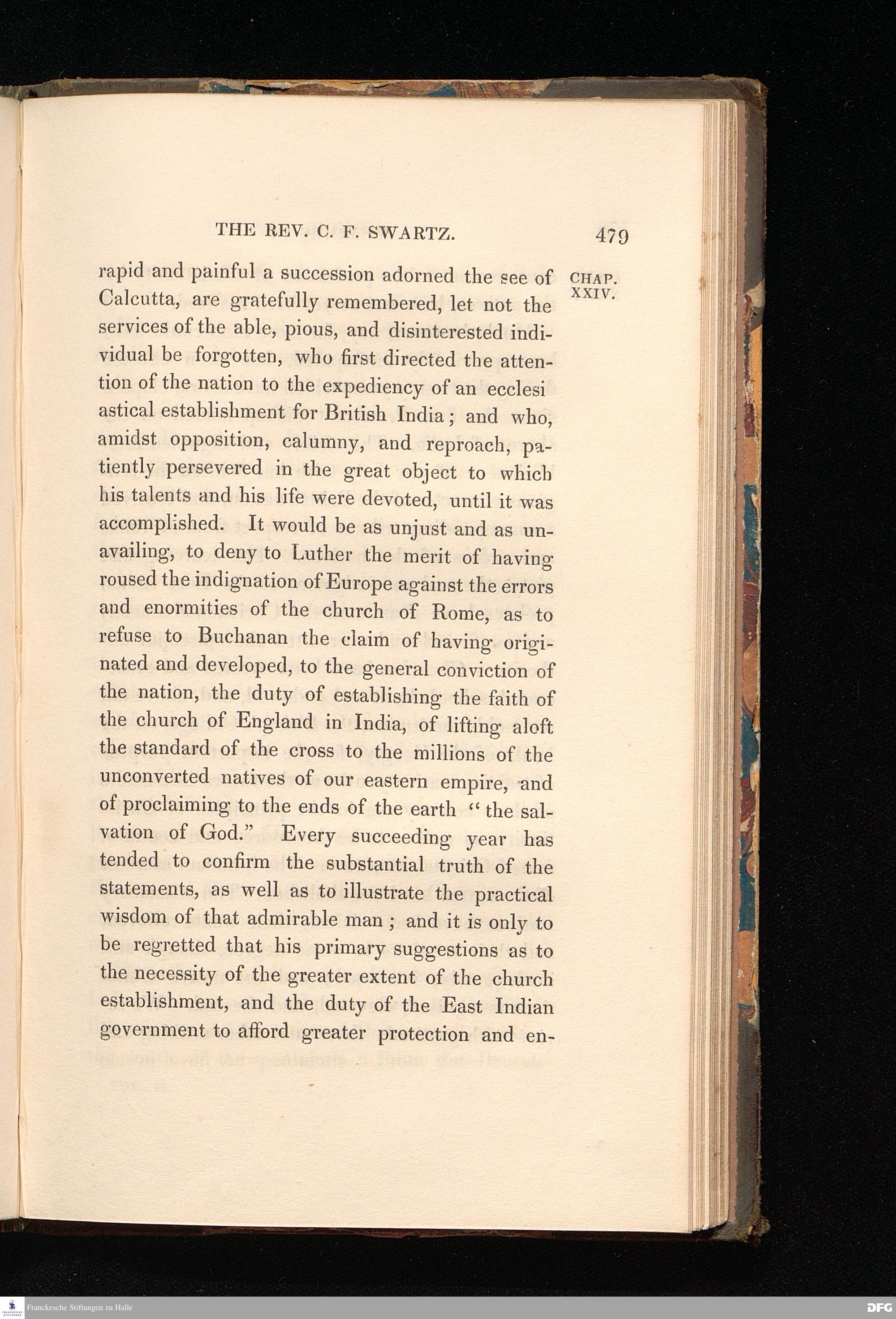 THE REV. C. F. SWARTZ. 479

CHAP. XXIV.

rapid and painful a succession adorned the see of Calcutta, are gratefully remembered, let not the services of the able, pious, and disinterested individual be forgotten, who first directed the attention of the nation to the expediency of an ecclesi astical establishment for British India; and who, amidst opposition, calumny, and reproach, patiently persevered in the great object to which his talents and his life were devoted, until it was accomplished. It would be as unjust and as unavailing, to deny to Luther the merit of having roused the indignation of Europe against the errors and enormities of the church of Rome, as to refuse to Buchanan the claim of having originated and developed, to the general conviction of the nation, the duty of establishing the faith of the church of England in India, of lifting aloft the standard of the cross to the millions of the unconverted natives of our eastern empire, and of proclaiming to the ends of the earth "the salvation of God." Every succeeding year has tended to confirm the substantial truth of the statements, as well as to illustrate the practical wisdom of that admirable man; and it is only to be regretted that his primary suggestions as to the necessity of the greater extent of the church establishment, and the duty of the East Indian government to afford greater protection and en-

Franckesche Stiftungen zu Halle

DFG